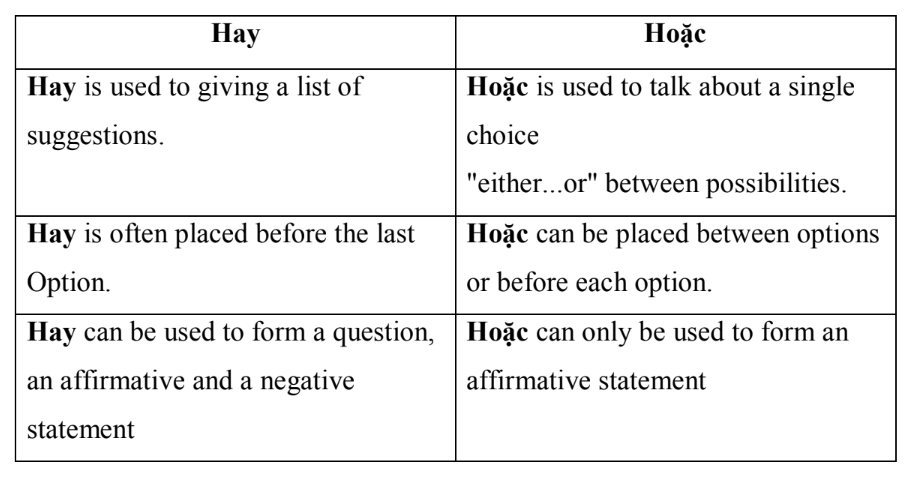 | Hay | Hoặc |
|---|---|
| Hay is used to giving a list of suggestions. | Hoặc is used to talk about a single choice "either...or" between possibilities. |
| Hay is often placed before the last Option. | Hoặc can be placed between options or before each option. |
| Hay can be used to form a question, an affirmative and a negative statement | Hoặc can only be used to form an affirmative statement |